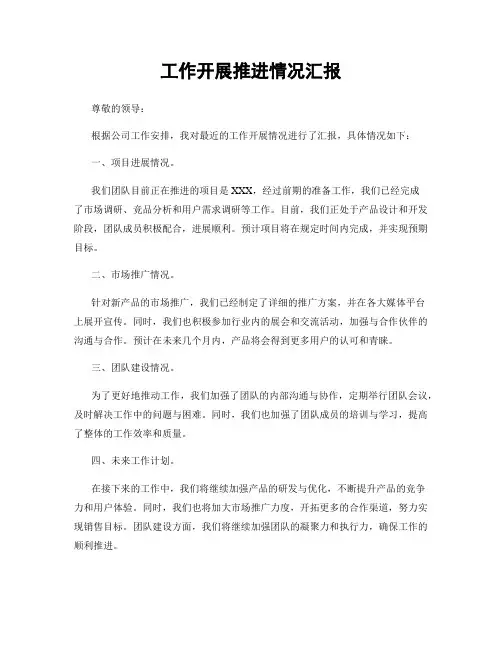 工作开展推进情况汇报

尊敬的领导：

根据公司工作安排，我对最近的工作开展情况进行了汇报，具体情况如下：

一、项目进展情况。

我们团队目前正在推进的项目是XXX，经过前期的准备工作，我们已经完成了市场调研、竞品分析和用户需求调研等工作。目前，我们正处于产品设计和开发阶段，团队成员积极配合，进展顺利。预计项目将在规定时间内完成，并实现预期目标。

二、市场推广情况。

针对新产品的市场推广，我们已经制定了详细的推广方案，并在各大媒体平台上展开宣传。同时，我们也积极参加行业内的展会和交流活动，加强与合作伙伴的沟通与合作。预计在未来几个月内，产品将会得到更多用户的认可和青睐。

三、团队建设情况。

为了更好地推动工作，我们加强了团队的内部沟通与协作，定期举行团队会议，及时解决工作中的问题与困难。同时，我们也加强了团队成员的培训与学习，提高了整体的工作效率和质量。

四、未来工作计划。

在接下来的工作中，我们将继续加强产品的研发与优化，不断提升产品的竞争力和用户体验。同时，我们也将加大市场推广力度，开拓更多的合作渠道，努力实现销售目标。团队建设方面，我们将继续加强团队的凝聚力和执行力，确保工作的顺利推进。